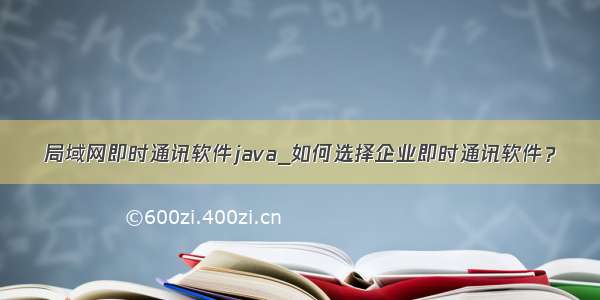 局域网即时通讯软件java_如何选择企业即时通讯软件？

©600zi.400zi.cn